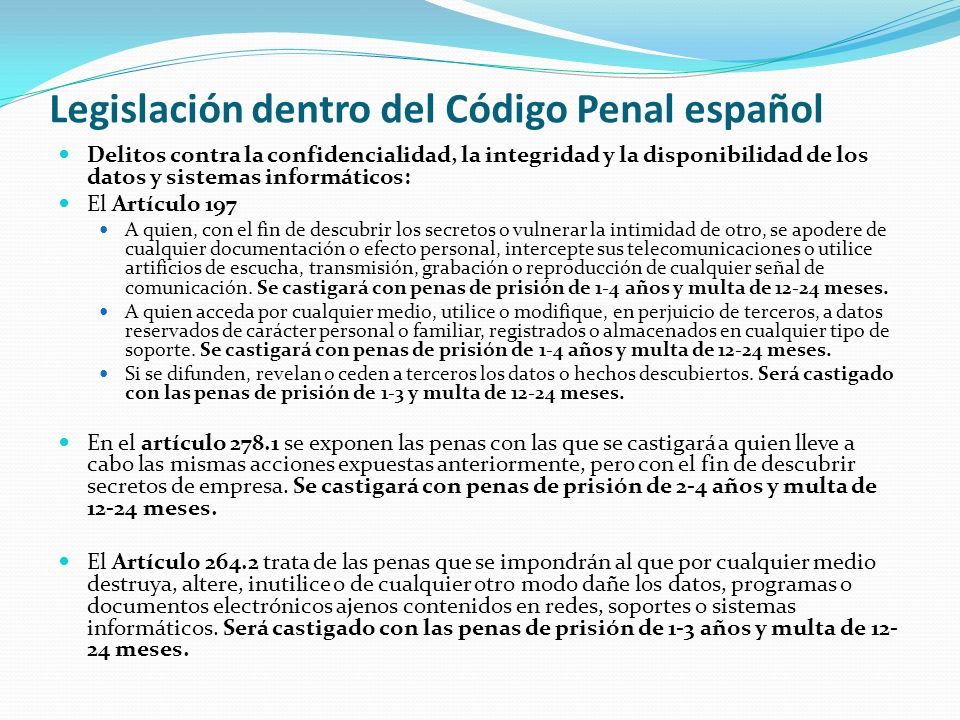 Legislación dentro del Código Penal español

Delitos contra la confidencialidad, la integridad y la disponibilidad de los datos y sistemas informáticos:

El Artículo 197

A quien, con el fin de descubrir los secretos o vulnerar la intimidad de otro, se apodere de cualquier documentación o efecto personal, intercepte sus telecomunicaciones o utilice artificios de escucha, transmisión, grabación o reproducción de cualquier señal de comunicación. Se castigará con penas de prisión de 1-4 años y multa de 12-24 meses.

A quien acceda por cualquier medio, utilice o modifique, en perjuicio de terceros, a datos reservados de carácter personal o familiar, registrados o almacenados en cualquier tipo de soporte. Se castigará con penas de prisión de 1-4 años y multa de 12-24 meses.

Si se difunden, revelan o ceden a terceros los datos o hechos descubiertos. Será castigado con las penas de prisión de 1-3 y multa de 12-24 meses.

En el artículo 278.1 se exponen las penas con las que se castigará a quien lleve a cabo las mismas acciones expuestas anteriormente, pero con el fin de descubrir secretos de empresa. Se castigará con penas de prisión de 2-4 años y multa de 12-24 meses.

El Artículo 264.2 trata de las penas que se impondrán al que por cualquier medio destruya, altere, inutilice o de cualquier otro modo dañe los datos, programas o documentos electrónicos ajenos contenidos en redes, soportes o sistemas informáticos. Será castigado con las penas de prisión de 1-3 años y multa de 12-24 meses.